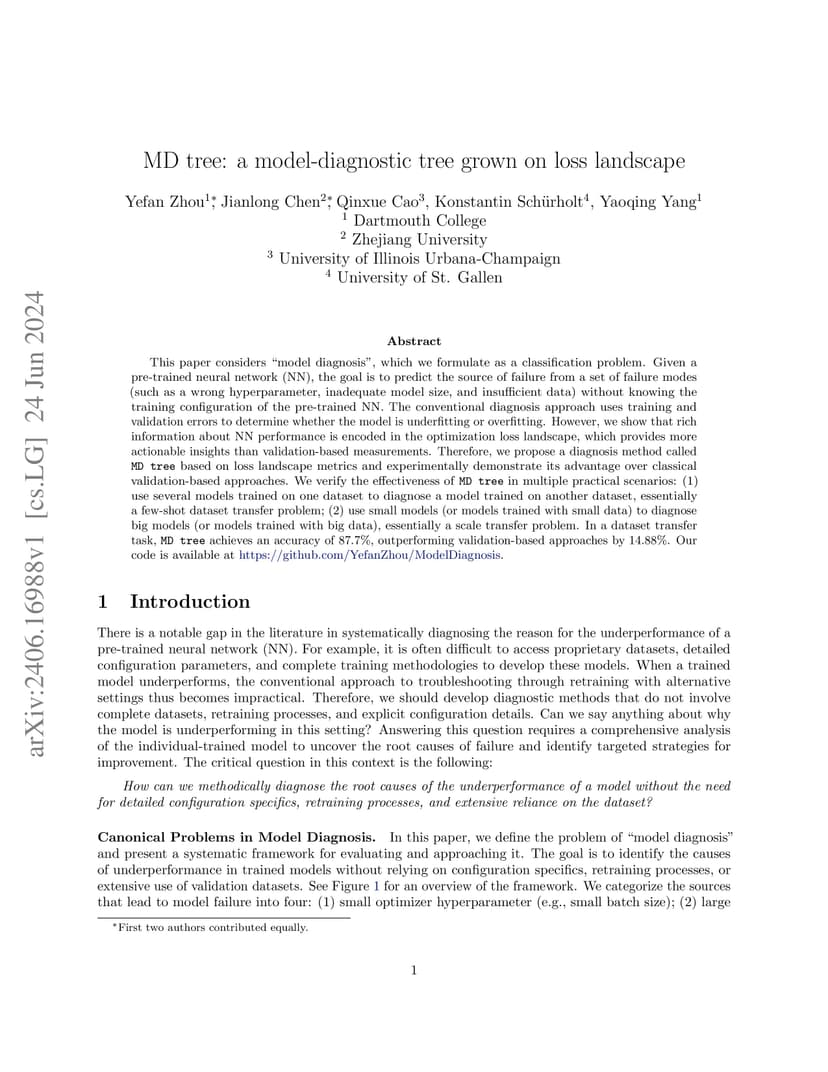 arXiv:2406.16988v1 [cs.LG] 24 Jun 2024

MD tree: a model-diagnostic tree grown on loss landscape

Yefan Zhou$^{1*}$, Jianlong Chen$^{2*}$, Qinxue Cao$^{3}$, Konstantin Schürholt$^{4}$, Yaoqing Yang$^{1}$
$^{1}$ Dartmouth College
$^{2}$ Zhejiang University
$^{3}$ University of Illinois Urbana-Champaign
$^{4}$ University of St. Gallen

Abstract

This paper considers "model diagnosis", which we formulate as a classification problem. Given a pre-trained neural network (NN), the goal is to predict the source of failure from a set of failure modes (such as a wrong hyperparameter, inadequate model size, and insufficient data) without knowing the training configuration of the pre-trained NN. The conventional diagnosis approach uses training and validation errors to determine whether the model is underfitting or overfitting. However, we show that rich information about NN performance is encoded in the optimization loss landscape, which provides more actionable insights than validation-based measurements. Therefore, we propose a diagnosis method called MD tree based on loss landscape metrics and experimentally demonstrate its advantage over classical validation-based approaches. We verify the effectiveness of MD tree in multiple practical scenarios: (1) use several models trained on one dataset to diagnose a model trained on another dataset, essentially a few-shot dataset transfer problem; (2) use small models (or models trained with small data) to diagnose big models (or models trained with big data), essentially a scale transfer problem. In a dataset transfer task, MD tree achieves an accuracy of 87.7%, outperforming validation-based approaches by 14.88%. Our code is available at https://github.com/YefanZhou/ModelDiagnosis.

1 Introduction

There is a notable gap in the literature in systematically diagnosing the reason for the underperformance of a pre-trained neural network (NN). For example, it is often difficult to access proprietary datasets, detailed configuration parameters, and complete training methodologies to develop these models. When a trained model underperforms, the conventional approach to troubleshooting through retraining with alternative settings thus becomes impractical. Therefore, we should develop diagnostic methods that do not involve complete datasets, retraining processes, and explicit configuration details. Can we say anything about why the model is underperforming in this setting? Answering this question requires a comprehensive analysis of the individual-trained model to uncover the root causes of failure and identify targeted strategies for improvement. The critical question in this context is the following:

How can we methodically diagnose the root causes of the underperformance of a model without the need for detailed configuration specifics, retraining processes, and extensive reliance on the dataset?

Canonical Problems in Model Diagnosis. In this paper, we define the problem of "model diagnosis" and present a systematic framework for evaluating and approaching it. The goal is to identify the causes of underperformance in trained models without relying on configuration specifics, retraining processes, or extensive use of validation datasets. See Figure 1 for an overview of the framework. We categorize the sources that lead to model failure into four: (1) small optimizer hyperparameter (e.g., small batch size); (2) large

*First two authors contributed equally.

1